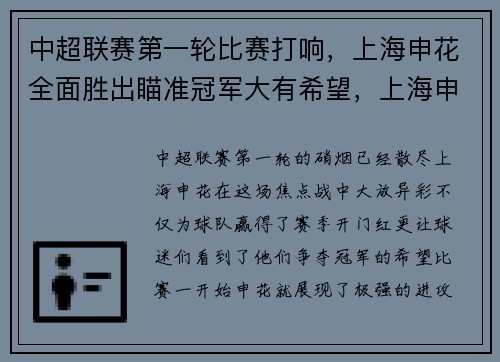 中超联赛第一轮比赛打响，上海申花全面胜出瞄准冠军大有希望，上海申

中超联赛第一轮的硝烟已经散尽上海申花在这场焦点战中大放异彩不仅为球队赢得了赛季开门红更让球迷们看到了他们争夺冠军的希望比赛一开始申花就展现了极强的进攻